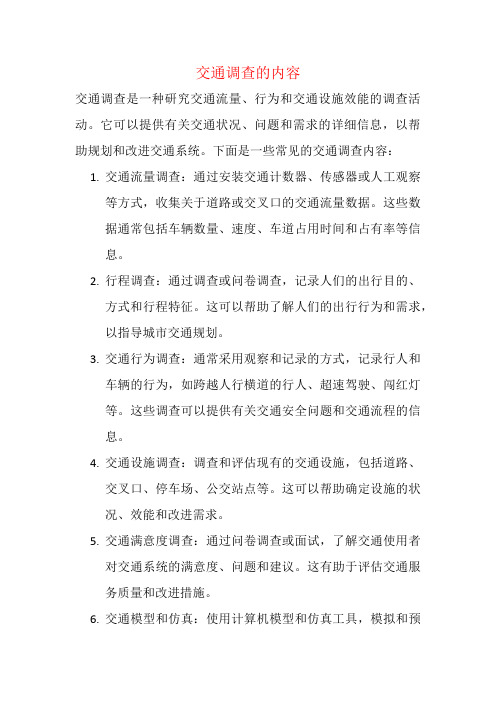 交通调查的内容

交通调查是一种研究交通流量、行为和交通设施效能的调查活动。它可以提供有关交通状况、问题和需求的详细信息，以帮助规划和改进交通系统。下面是一些常见的交通调查内容：

1. 交通流量调查：通过安装交通计数器、传感器或人工观察等方式，收集关于道路或交叉口的交通流量数据。这些数据通常包括车辆数量、速度、车道占用时间和占有率等信息。

2. 行程调查：通过调查或问卷调查，记录人们的出行目的、方式和行程特征。这可以帮助了解人们的出行行为和需求，以指导城市交通规划。

3. 交通行为调查：通常采用观察和记录的方式，记录行人和车辆的行为，如跨越人行横道的行人、超速驾驶、闯红灯等。这些调查可以提供有关交通安全问题和交通流程的信息。

4. 交通设施调查：调查和评估现有的交通设施，包括道路、交叉口、停车场、公交站点等。这可以帮助确定设施的状况、效能和改进需求。

5. 交通满意度调查：通过问卷调查或面试，了解交通使用者对交通系统的满意度、问题和建议。这有助于评估交通服务质量和改进措施。

6. 交通模型和仿真：使用计算机模型和仿真工具，模拟和预